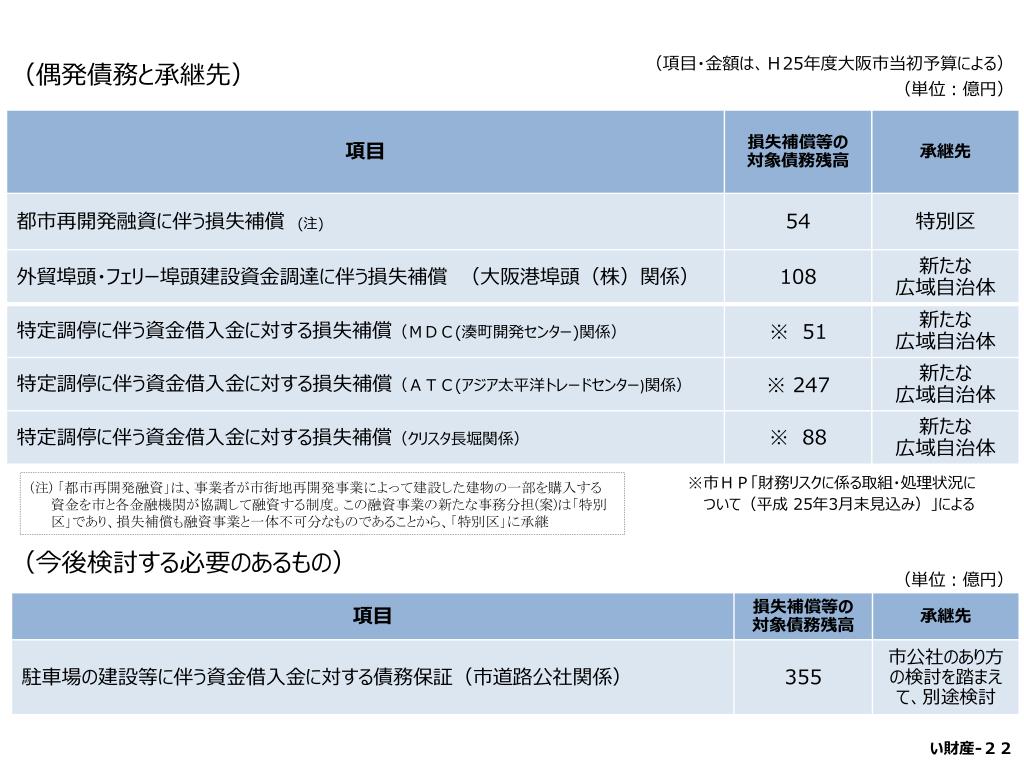 （偶発債務と承継先）

（項目・金額は、Ｈ25年度大阪市当初予算による）
（単位：億円）

| 項目 | 損失補償等の対象債務残高 | 承継先 |
|---|---|---|
| 都市再開発融資に伴う損失補償 （注） | 54 | 特別区 |
| 外貿埠頭・フェリー埠頭建設資金調達に伴う損失補償 （大阪港埠頭（株）関係） | 108 | 新たな広域自治体 |
| 特定調停に伴う資金借入金に対する損失補償（ＭＤＣ(湊町開発センター)関係） | ※ 51 | 新たな広域自治体 |
| 特定調停に伴う資金借入金に対する損失補償（ＡＴＣ(アジア太平洋トレードセンター)関係） | ※ 247 | 新たな広域自治体 |
| 特定調停に伴う資金借入金に対する損失補償（クリスタ長堀関係） | ※ 88 | 新たな広域自治体 |

(注)「都市再開発融資」は、事業者が市街地再開発事業によって建設した建物の一部を購入する資金を市と各金融機関が協調して融資する制度。この融資事業の新たな事務分担(案)は「特別区」であり、損失補償も融資事業と一体不可分なものであることから、「特別区」に承継

※市ＨＰ「財務リスクに係る取組・処理状況について（平成 25年3月末見込み）」による

（今後検討する必要のあるもの）

（単位：億円）

| 項目 | 損失補償等の対象債務残高 | 承継先 |
|---|---|---|
| 駐車場の建設等に伴う資金借入金に対する債務保証（市道路公社関係） | 355 | 市公社のあり方の検討を踏まえて、別途検討 |

い財産-２２